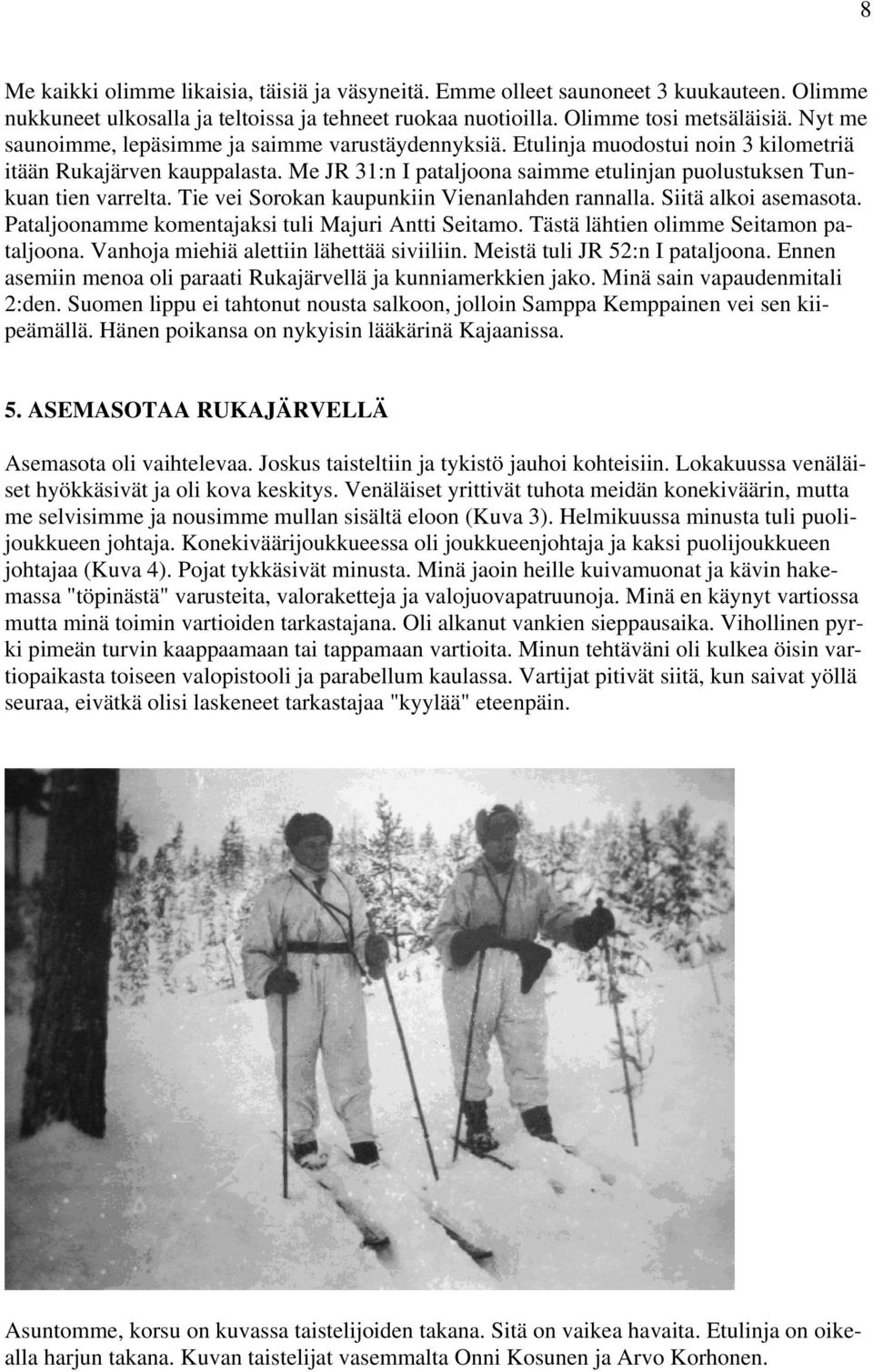 8

Me kaikki olimme likaisia, täisiä ja väsyneitä. Emme olleet saunoneet 3 kuukauteen. Olimme nukkuneet ulkosalla ja teltoissa ja tehneet ruokaa nuotioilla. Olimme tosi metsäläisiä. Nyt me saunoimme, lepäsimme ja saimme varustäydennyksiä. Etulinja muodostui noin 3 kilometriä itään Rukajärven kauppalasta. Me JR 31:n I pataljoona saimme etulinjan puolustuksen Tunkuan tien varrelta. Tie vei Sorokan kaupunkiin Vienanlahden rannalla. Siitä alkoi asemasota. Pataljoonamme komentajaksi tuli Majuri Antti Seitamo. Tästä lähtien olimme Seitamon pataljoona. Vanhoja miehiä alettiin lähettää siviiliin. Meistä tuli JR 52:n I pataljoona. Ennen asemiin menoa oli paraati Rukajärvellä ja kunniamerkkien jako. Minä sain vapaudenmitali 2:den. Suomen lippu ei tahtonut nousta salkoon, jolloin Samppa Kemppainen vei sen kiipeämällä. Hänen poikansa on nykyisin lääkärinä Kajaanissa.

5. ASEMASOTAA RUKAJÄRVELLÄ

Asemasota oli vaihtelevaa. Joskus taisteltiin ja tykistö jauhoi kohteisiin. Lokakuussa venäläiset hyökkäsivät ja oli kova keskitys. Venäläiset yrittivät tuhota meidän konekiväärin, mutta me selvisimme ja nousimme mullan sisältä eloon (Kuva 3). Helmikuussa minusta tuli puolijoukkueen johtaja. Konekiväärijoukkueessa oli joukkueenjohtaja ja kaksi puolijoukkueen johtajaa (Kuva 4). Pojat tykkäsivät minusta. Minä jaoin heille kuivamuonat ja kävin hakemassa "töpinästä" varusteita, valoraketteja ja valojuovapatruunoja. Minä en käynyt vartiossa mutta minä toimin vartioiden tarkastajana. Oli alkanut vankien sieppausaika. Vihollinen pyrki pimeän turvin kaappaamaan tai tappamaan vartioita. Minun tehtäväni oli kulkea öisin vartiopaikasta toiseen valopistooli ja parabellum kaulassa. Vartijat pitivät siitä, kun saivat yöllä seuraa, eivätkä olisi laskeneet tarkastajaa "kyylää" eteenpäin.

Asuntomme, korsu on kuvassa taistelijoiden takana. Sitä on vaikea havaita. Etulinja on oikealla harjun takana. Kuvan taistelijat vasemmalta Onni Kosunen ja Arvo Korhonen.